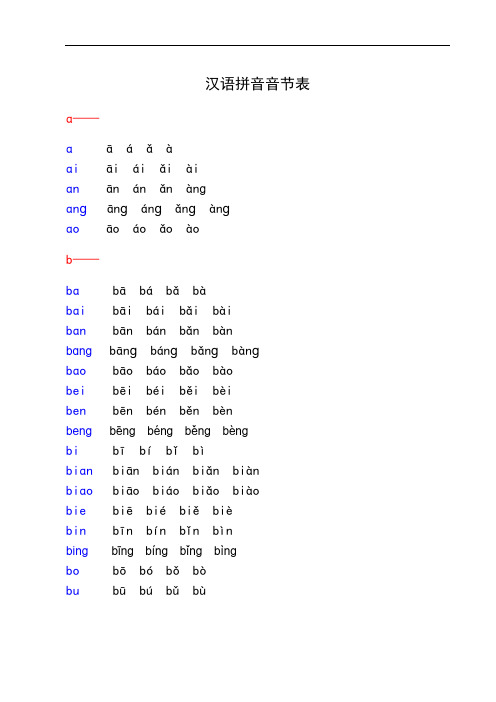 汉语拼音音节表

a——

a ā á ǎ à
ai āi ái ǎi ài
an ān án ǎn àng
ang āng áng ǎng àng
ao āo áo ǎo ào

b——

ba bā bá bǎ bà
bai bāi bái bǎi bài
ban bān bán bǎn bàn
bang bāng báng bǎng bàng
bao bāo báo bǎo bào
bei bēi béi běi bèi
ben bēn bén běn bèn
beng bēng béng běng bèng
bi bī bí bǐ bì
bian biān bián biǎn biàn
biao biāo biáo biǎo biào
bie biē bié biě biè
bin bīn bín bǐn bìn
bing bīng bíng bǐng bìng
bo bō bó bǒ bò
bu bū bú bǔ bù